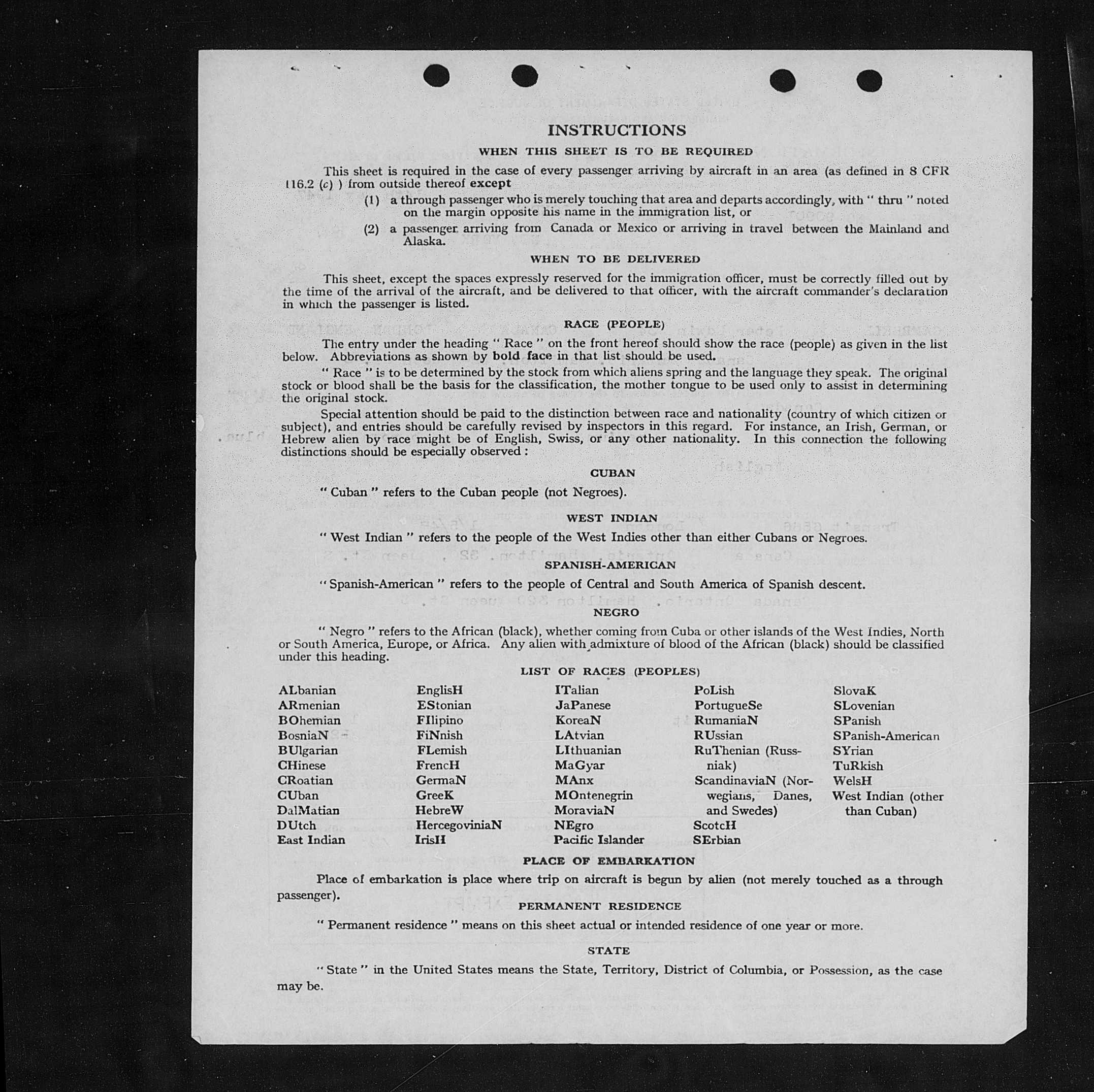 INSTRUCTIONS

WHEN THIS SHEET IS TO BE REQUIRED

This sheet is required in the case of every passenger arriving by aircraft in an area (as defined in 8 CFR 116.2 (c) ) from outside thereof except

(1) a through passenger who is merely touching that area and departs accordingly, with " thru " noted on the margin opposite his name in the immigration list, or

(2) a passenger arriving from Canada or Mexico or arriving in travel between the Mainland and Alaska.

WHEN TO BE DELIVERED

This sheet, except the spaces expressly reserved for the immigration officer, must be correctly filled out by the time of the arrival of the aircraft, and be delivered to that officer, with the aircraft commander's declaration in which the passenger is listed.

RACE (PEOPLE)

The entry under the heading " Race " on the front hereof should show the race (people) as given in the list below. Abbreviations as shown by bold face in that list should be used.

" Race " is to be determined by the stock from which aliens spring and the language they speak. The original stock or blood shall be the basis for the classification, the mother tongue to be used only to assist in determining the original stock.

Special attention should be paid to the distinction between race and nationality (country of which citizen or subject), and entries should be carefully revised by inspectors in this regard. For instance, an Irish, German, or Hebrew alien by race might be of English, Swiss, or any other nationality. In this connection the following distinctions should be especially observed :

CUBAN

" Cuban " refers to the Cuban people (not Negroes).

WEST INDIAN

" West Indian " refers to the people of the West Indies other than either Cubans or Negroes.

SPANISH-AMERICAN

" Spanish-American " refers to the people of Central and South America of Spanish descent.

NEGRO

" Negro " refers to the African (black), whether coming from Cuba or other islands of the West Indies, North or South America, Europe, or Africa. Any alien with admixture of blood of the African (black) should be classified under this heading.

LIST OF RACES (PEOPLES)

ALbanian
ARmenian
BOhemian
BosniaN
BUlgarian
CHinese
CRoatian
CUban
DalMatian
DUtch
East Indian

EnglisH
EStonian
FIlipino
FiNnish
FLemish
FrencH
GermaN
GreeK
HebreW
HercegoviniaN
IrisH

ITalian
JaPanese
KoreaN
LAtvian
LIthuanian
MaGyar
MAnx
MOntenegrin
MoraviaN
NEgro
Pacific Islander

PoLish
PortugueSe
RumaniaN
RUssian
RuThenian (Russniak)
ScandinaviaN (Norwegians, Danes, and Swedes)
ScotcH
SErbian

SlovaK
SLovenian
SPanish
SPanish-American
SYrian
TuRkish
WelsH
West Indian (other than Cuban)

PLACE OF EMBARKATION

Place of embarkation is place where trip on aircraft is begun by alien (not merely touched as a through passenger).

PERMANENT RESIDENCE

" Permanent residence " means on this sheet actual or intended residence of one year or more.

STATE

" State " in the United States means the State, Territory, District of Columbia, or Possession, as the case may be.